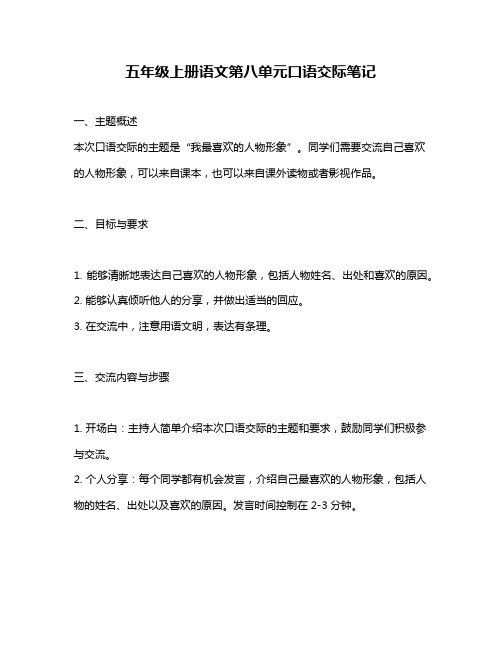 五年级上册语文第八单元口语交际笔记

一、主题概述

本次口语交际的主题是“我最喜欢的人物形象”。同学们需要交流自己喜欢的人物形象，可以来自课本，也可以来自课外读物或者影视作品。

二、目标与要求

1. 能够清晰地表达自己喜欢的人物形象，包括人物姓名、出处和喜欢的原因。
2. 能够认真倾听他人的分享，并做出适当的回应。
3. 在交流中，注意用语文明，表达有条理。

三、交流内容与步骤

1. 开场白：主持人简单介绍本次口语交际的主题和要求，鼓励同学们积极参与交流。
2. 个人分享：每个同学都有机会发言，介绍自己最喜欢的人物形象，包括人物的姓名、出处以及喜欢的原因。发言时间控制在 2-3 分钟。